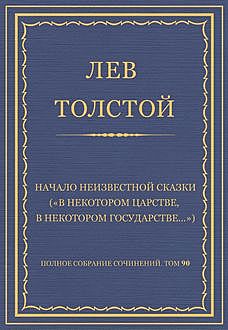 ЛЕВ
ТОЛСТОЙ

НАЧАЛО НЕИЗВЕСТНОЙ СКАЗКИ («В НЕКОТОРОМ ЦАРСТВЕ, В НЕКОТОРОМ ГОСУДАРСТВЕ...»)

ПОЛНОЕ СОБРАНИЕ СОЧИНЕНИЙ. ТОМ 90